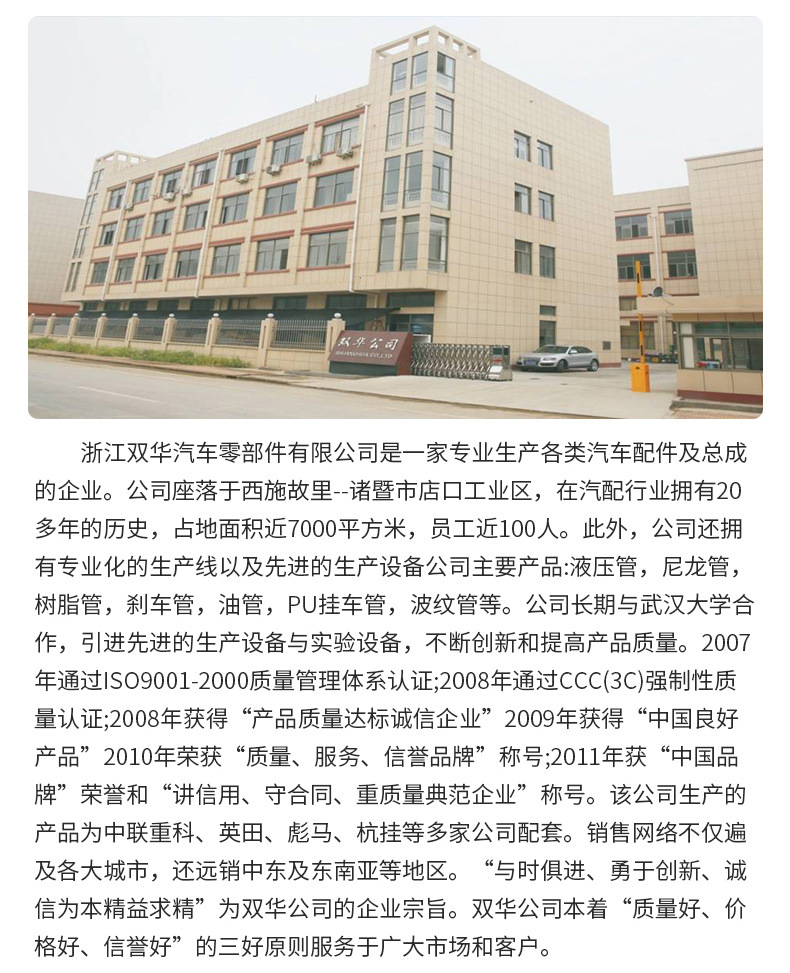 双华公司

浙江双华汽车零部件有限公司是一家专业生产各类汽车配件及总成的企业。公司座落于西施故里--诸暨市店口工业区，在汽配行业拥有20多年的历史，占地面积近7000平方米，员工近100人。此外，公司还拥有专业化的生产线以及先进的生产设备公司主要产品:液压管，尼龙管，树脂管，刹车管，油管，PU挂车管，波纹管等。公司长期与武汉大学合作，引进先进的生产设备与实验设备，不断创新和提高产品质量。2007年通过ISO9001-2000质量管理体系认证;2008年通过CCC(3C)强制性质量认证;2008年获得“产品质量达标诚信企业”2009年获得“中国良好产品”2010年荣获“质量、服务、信誉品牌”称号;2011年获“中国品牌”荣誉和“讲信用、守合同、重质量典范企业”称号。该公司生产的产品为中联重科、英田、彪马、杭挂等多家公司配套。销售网络不仅遍及各大城市，还远销中东及东南亚等地区。“与时俱进、勇于创新、诚信为本精益求精”为双华公司的企业宗旨。双华公司本着“质量好、价格好、信誉好”的三好原则服务于广大市场和客户。